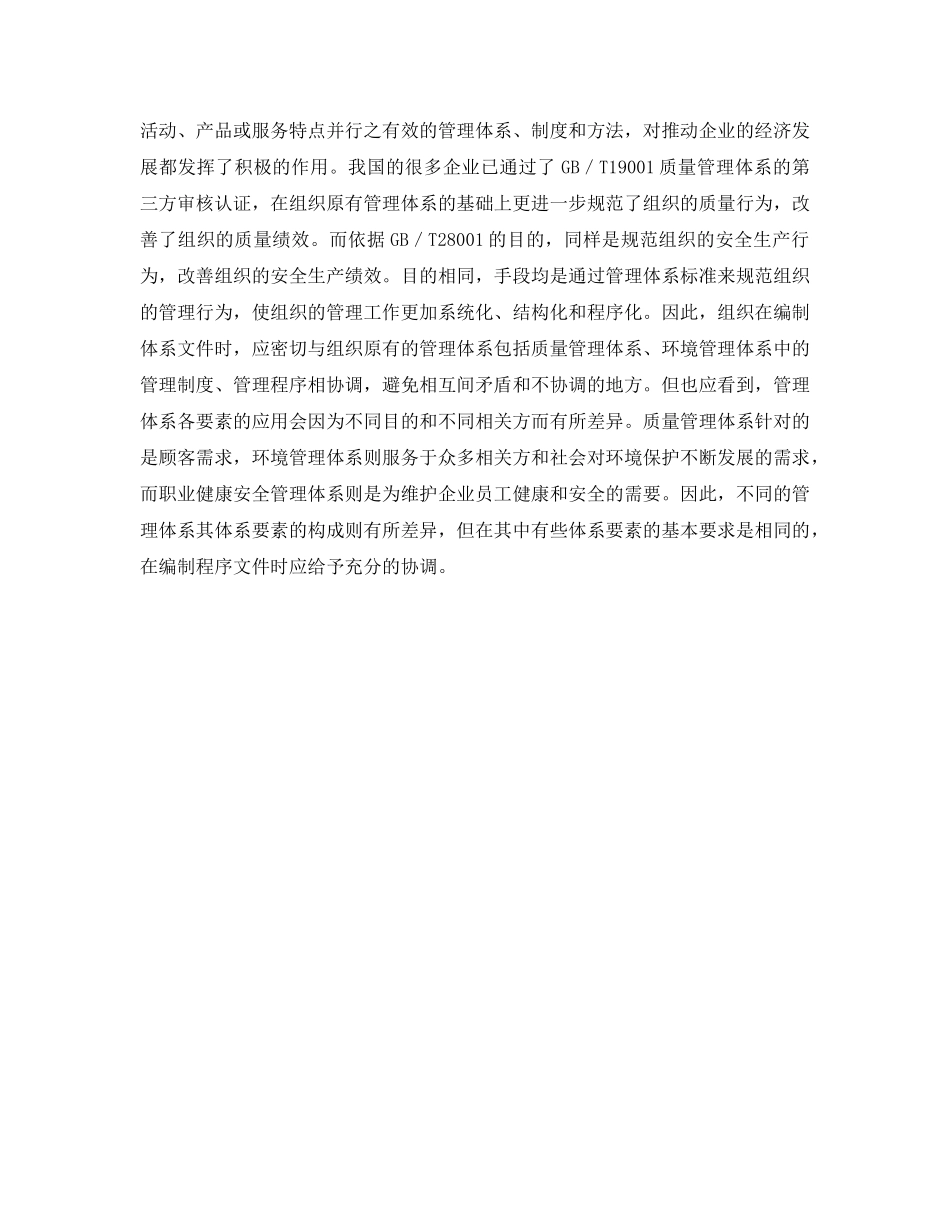 活动、产品或服务特点并行之有效的管理体系、制度和方法，对推动企业的经济发展都发挥了积极的作用。我国的很多企业已通过了 GB / T19001 质量管理体系的第三方审核认证，在组织原有管理体系的基础上更进一步规范了组织的质量行为，改善了组织的质量绩效。而依据 GB / T28001 的目的，同样是规范组织的安全生产行为，改善组织的安全生产绩效。目的相同，手段均是通过管理体系标准来规范组织的管理行为，使组织的管理工作更加系统化、结构化和程序化。因此，组织在编制体系文件时，应密切与组织原有的管理体系包括质量管理体系、环境管理体系中的管理制度、管理程序相协调，避免相互间矛盾和不协调的地方。但也应看到，管理体系各要素的应用会因为不同目的和不同相关方而有所差异。质量管理体系针对的是顾客需求，环境管理体系则服务于众多相关方和社会对环境保护不断发展的需求，而职业健康安全管理体系则是为维护企业员工健康和安全的需要。因此，不同的管理体系其体系要素的构成则有所差异，但在其中有些体系要素的基本要求是相同的，在编制程序文件时应给予充分的协调。